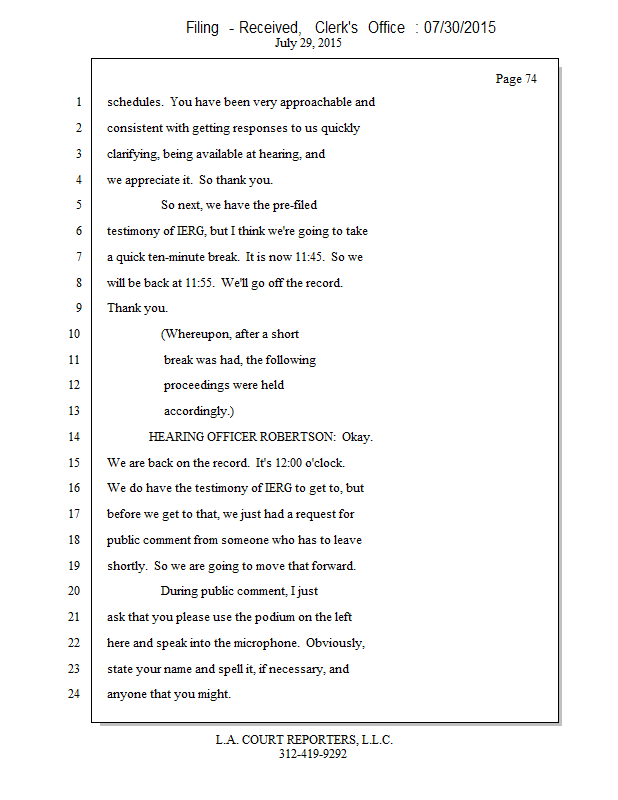 Filing - Received, Clerk's Office : 07/30/2015
July 29, 2015

Page 74

1 schedules. You have been very approachable and
2 consistent with getting responses to us quickly
3 clarifying, being available at hearing, and
4 we appreciate it. So thank you.
5 So next, we have the pre-filed
6 testimony of IERG, but I think we're going to take
7 a quick ten-minute break. It is now 11:45. So we
8 will be back at 11:55. We'll go off the record.
9 Thank you.
10 (Whereupon, after a short
11 break was had, the following
12 proceedings were held
13 accordingly.)
14 HEARING OFFICER ROBERTSON: Okay.
15 We are back on the record. It's 12:00 o'clock.
16 We do have the testimony of IERG to get to, but
17 before we get to that, we just had a request for
18 public comment from someone who has to leave
19 shortly. So we are going to move that forward.
20 During public comment, I just
21 ask that you please use the podium on the left
22 here and speak into the microphone. Obviously,
23 state your name and spell it, if necessary, and
24 anyone that you might.

L.A. COURT REPORTERS, L.L.C.
312-419-9292